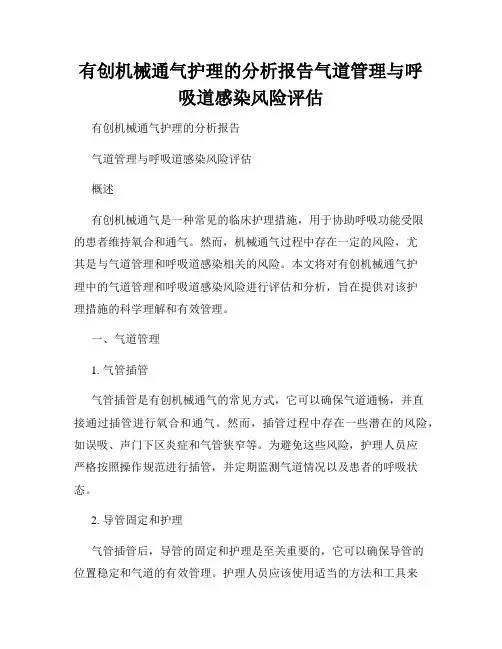 有创机械通气护理的分析报告气道管理与呼吸道感染风险评估

有创机械通气护理的分析报告

气道管理与呼吸道感染风险评估

概述

有创机械通气是一种常见的临床护理措施，用于协助呼吸功能受限的患者维持氧合和通气。然而，机械通气过程中存在一定的风险，尤其是与气道管理和呼吸道感染相关的风险。本文将对有创机械通气护理中的气道管理和呼吸道感染风险进行评估和分析，旨在提供对该护理措施的科学理解和有效管理。

一、气道管理

1. 气管插管

气管插管是有创机械通气的常见方式，它可以确保气道通畅，并直接通过插管进行氧合和通气。然而，插管过程中存在一些潜在的风险，如误吸、声门下区炎症和气管狭窄等。为避免这些风险，护理人员应严格按照操作规范进行插管，并定期监测气道情况以及患者的呼吸状态。

2. 导管固定和护理

气管插管后，导管的固定和护理是至关重要的，它可以确保导管的位置稳定和气道的有效管理。护理人员应该使用适当的方法和工具来